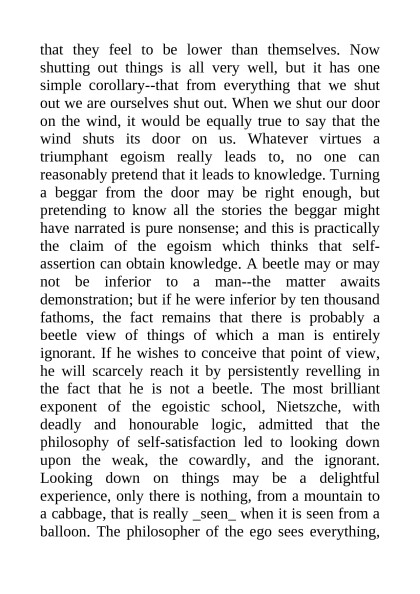 that they feel to be lower than themselves. Now shutting out things is all very well, but it has one simple corollary--that from everything that we shut out we are ourselves shut out. When we shut our door on the wind, it would be equally true to say that the wind shuts its door on us. Whatever virtues a triumphant egoism really leads to, no one can reasonably pretend that it leads to knowledge. Turning a beggar from the door may be right enough, but pretending to know all the stories the beggar might have narrated is pure nonsense; and this is practically the claim of the egoism which thinks that self-assertion can obtain knowledge. A beetle may or may not be inferior to a man--the matter awaits demonstration; but if he were inferior by ten thousand fathoms, the fact remains that there is probably a beetle view of things of which a man is entirely ignorant. If he wishes to conceive that point of view, he will scarcely reach it by persistently revelling in the fact that he is not a beetle. The most brilliant exponent of the egoistic school, Nietszche, with deadly and honourable logic, admitted that the philosophy of self-satisfaction led to looking down upon the weak, the cowardly, and the ignorant. Looking down on things may be a delightful experience, only there is nothing, from a mountain to a cabbage, that is really _seen_ when it is seen from a balloon. The philosopher of the ego sees everything,